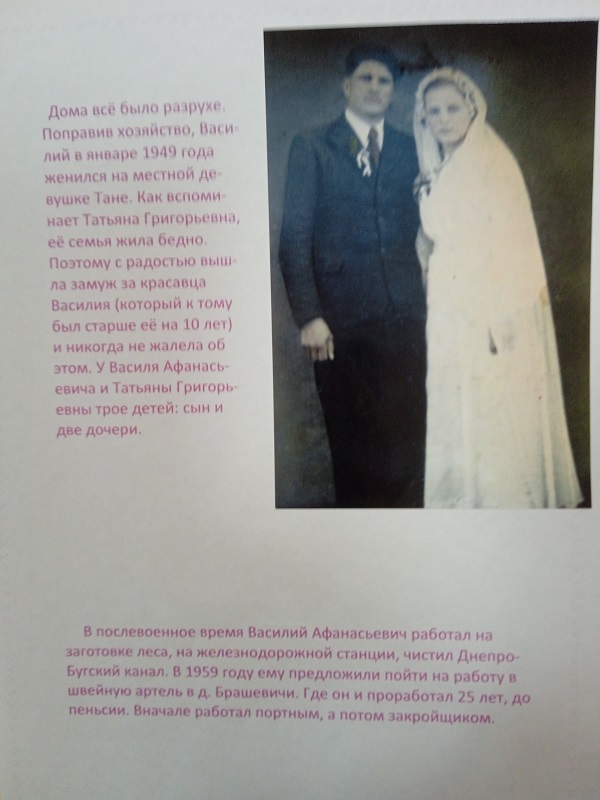 Дома всё было разрухе. Поправив хозяйство, Василий в январе 1949 года женился на местной девушке Тане. Как вспоминает Татьяна Григорьевна, её семья жила бедно. Поэтому с радостью вышла замуж за красавца Василия (который к тому был старше её на 10 лет) и никогда не жалела об этом. У Василя Афанасьевича и Татьяны Григорьевны трое детей: сын и две дочери.

В послевоенное время Василий Афанасьевич работал на заготовке леса, на железнодорожной станции, чистил Днепро-Бугский канал. В 1959 году ему предложили пойти на работу в швейную артель в д. Брашевичи. Где он и проработал 25 лет, до пеньсии. Вначале работал портным, а потом закройщиком.